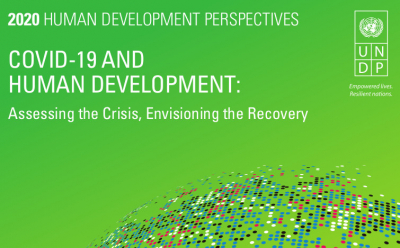 2020 HUMAN DEVELOPMENT PERSPECTIVES

COVID-19 AND HUMAN DEVELOPMENT:

Assessing the Crisis, Envisioning the Recovery

U N D P

Empowered lives. Resilient nations.